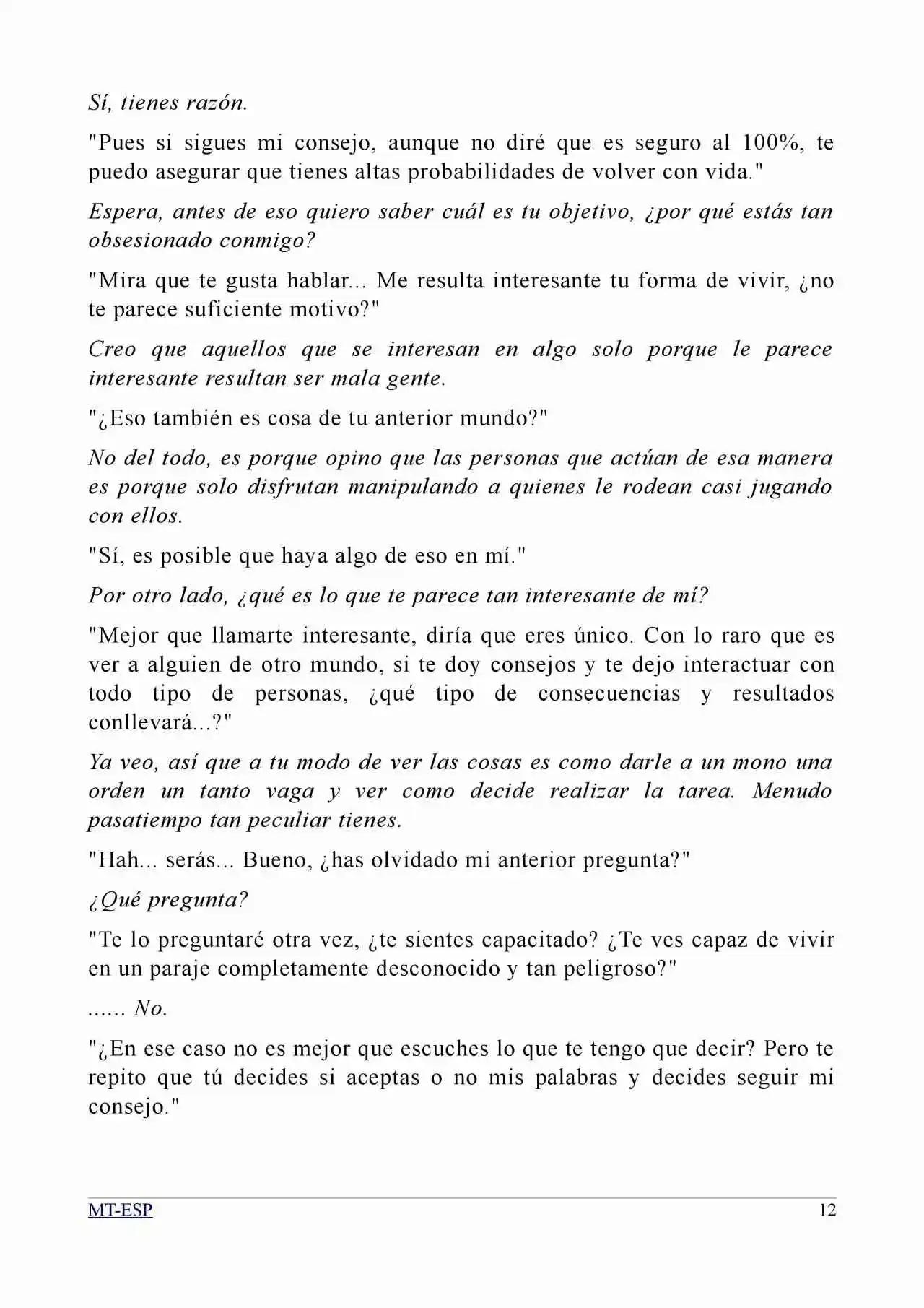 Sí, tienes razón.

"Pues si sigues mi consejo, aunque no diré que es seguro al 100%, te puedo asegurar que tienes altas probabilidades de volver con vida."

Espera, antes de eso quiero saber cuál es tu objetivo, ¿por qué estás tan obsesionado conmigo?

"Mira que te gusta hablar... Me resulta interesante tu forma de vivir, ¿no te parece suficiente motivo?"

Creo que aquellos que se interesan en algo solo porque le parece interesante resultan ser mala gente.

"¿Eso también es cosa de tu anterior mundo?"

No del todo, es porque opino que las personas que actúan de esa manera es porque solo disfrutan manipulando a quienes le rodean casi jugando con ellos.

"Sí, es posible que haya algo de eso en mí."

Por otro lado, ¿qué es lo que te parece tan interesante de mí?

"Mejor que llamarte interesante, diría que eres único. Con lo raro que es ver a alguien de otro mundo, si te doy consejos y te dejo interactuar con todo tipo de personas, ¿qué tipo de consecuencias y resultados conllevará...?"

Ya veo, así que a tu modo de ver las cosas es como darle a un mono una orden un tanto vaga y ver como decide realizar la tarea. Menudo pasatiempo tan peculiar tienes.

"Hah... serás... Bueno, ¿has olvidado mi anterior pregunta?"

¿Qué pregunta?

"Te lo preguntaré otra vez, ¿te sientes capacitado? ¿Te ves capaz de vivir en un paraje completamente desconocido y tan peligroso?"

...... No.

"¿En ese caso no es mejor que escuches lo que te tengo que decir? Pero te repito que tú decides si aceptas o no mis palabras y decides seguir mi consejo."

MT-ESP 12